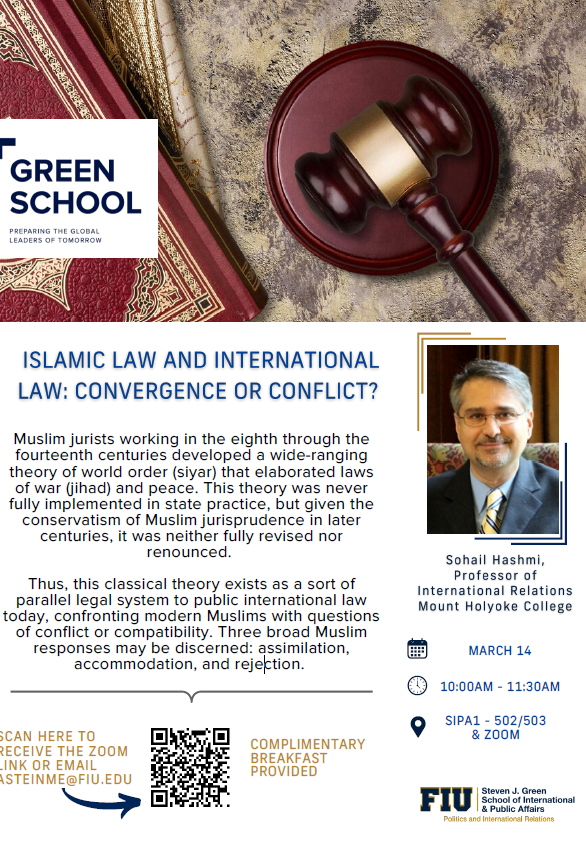 GREEN SCHOOL

PREPARING THE GLOBAL LEADERS OF TOMORROW

ISLAMIC LAW AND INTERNATIONAL LAW: CONVERGENCE OR CONFLICT?

Muslim jurists working in the eighth through the fourteenth centuries developed a wide-ranging theory of world order (siyar) that elaborated laws of war (jihad) and peace. This theory was never fully implemented in state practice, but given the conservatism of Muslim jurisprudence in later centuries, it was neither fully revised nor renounced.

Thus, this classical theory exists as a sort of parallel legal system to public international law today, confronting modern Muslims with questions of conflict or compatibility. Three broad Muslim responses may be discerned: assimilation, accommodation, and rejection.

Sohail Hashmi, Professor of International Relations Mount Holyoke College

MARCH 14

10:00AM - 11:30AM

SIPA1 - 502/503 & ZOOM

SCAN HERE TO RECEIVE THE ZOOM LINK OR EMAIL ASTEINME@FIU.EDU

COMPLIMENTARY BREAKFAST PROVIDED

FIU Steven J. Green School of International & Public Affairs
Politics and International Relations